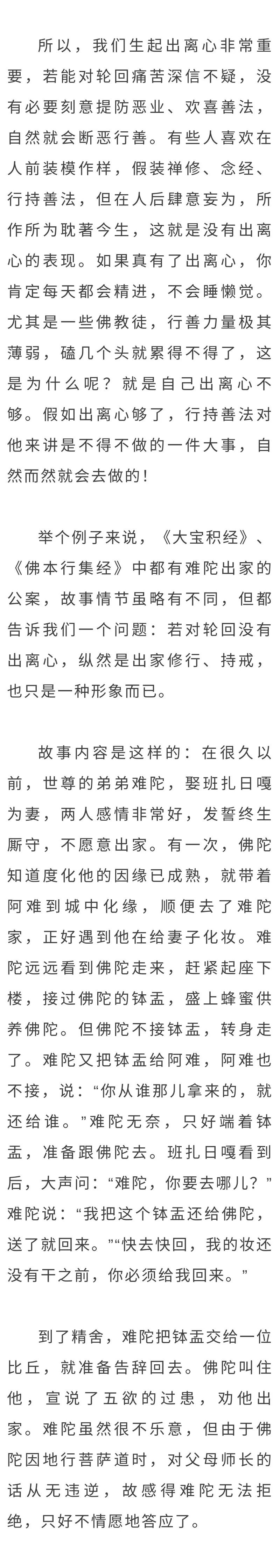 所以，我们生起出离心非常重要，若能对轮回痛苦深信不疑，没有必要刻意提防恶业、欢喜善法，自然就会断恶行善。有些人喜欢在人前装模作样，假装禅修、念经、行持善法，但在人后肆意妄为，所作所为耽著今生，这就是没有出离心的表现。如果真有了出离心，你肯定每天都会精进，不会睡懒觉。尤其是一些佛教徒，行善力量极其薄弱，磕几个头就累得不得了，这是为什么呢？就是自己出离心不够。假如出离心够了，行持善法对他来讲是不得不做的一件大事，自然而然就会去做的！

举个例子来说，《大宝积经》、《佛本行集经》中都有难陀出家的公案，故事情节虽略有不同，但都告诉我们一个问题：若对轮回没有出离心，纵然是出家修行、持戒，也只是一种形象而已。

故事内容是这样的：在很久以前，世尊的弟弟难陀，娶班扎日嘎为妻，两人感情非常好，发誓终生厮守，不愿意出家。有一次，佛陀知道度化他的因缘已成熟，就带着阿难到城中化缘，顺便去了难陀家，正好遇到他在给妻子化妆。难陀远远看到佛陀走来，赶紧起座下楼，接过佛陀的钵盂，盛上蜂蜜供养佛陀。但佛陀不接钵盂，转身走了。难陀又把钵盂给阿难，阿难也不接，说：“你从谁那儿拿来的，就还给谁。”难陀无奈，只好端着钵盂，准备跟佛陀去。班扎日嘎看到后，大声问：“难陀，你要去哪儿？”难陀说：“我把这个钵盂还给佛陀，送了就回来。”“快去快回，我的妆还没有干之前，你必须给我回来。”

到了精舍，难陀把钵盂交给一位比丘，就准备告辞回去。佛陀叫住他，宣说了五欲的过患，劝他出家。难陀虽然很不乐意，但由于佛陀因地行菩萨道时，对父母师长的话从无违逆，故感得难陀无法拒绝，只好不情愿地答应了。